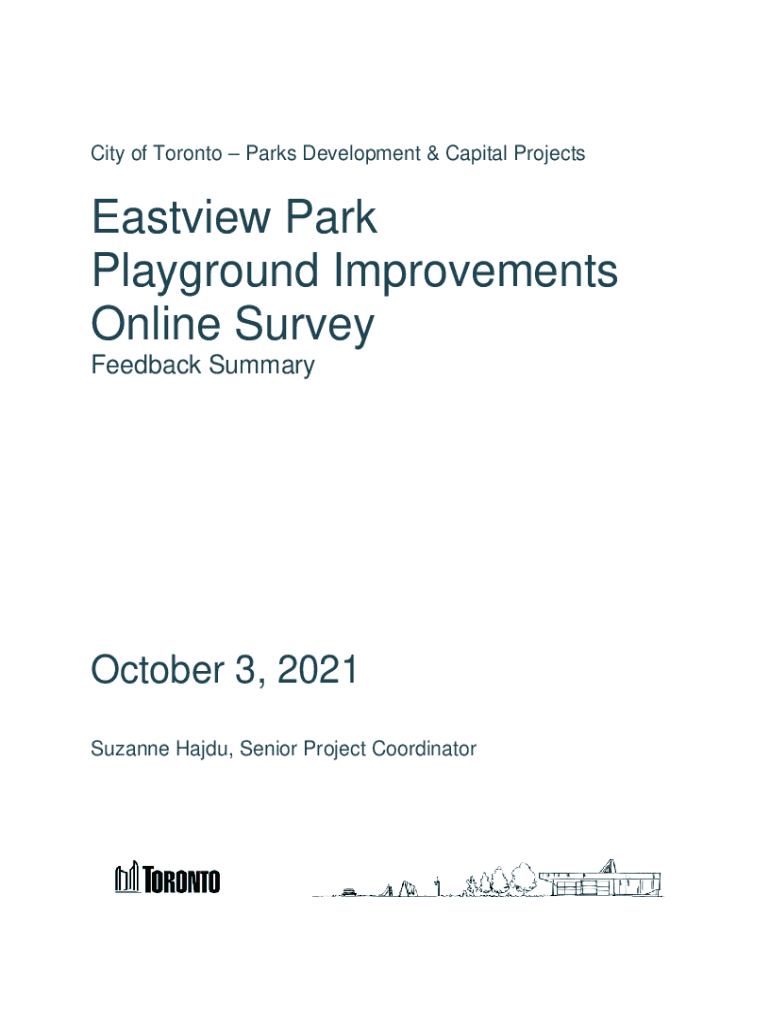 City of Toronto – Parks Development & Capital Projects

Eastview Park Playground Improvements Online Survey

Feedback Summary

October 3, 2021

Suzanne Hajdu, Senior Project Coordinator

TORONTO